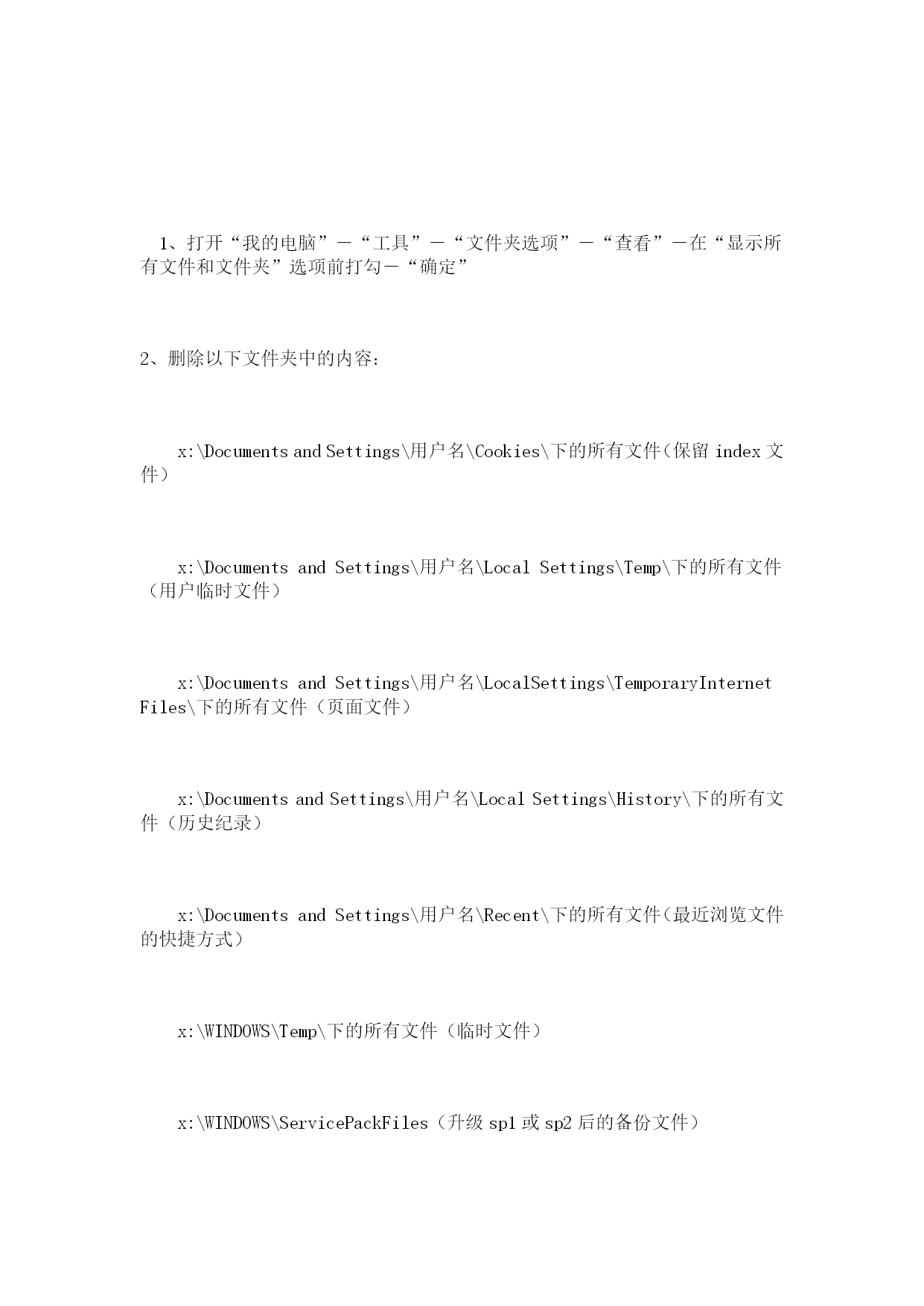 1、打开“我的电脑”－“工具”－“文件夹选项”－“查看”－在“显示所有文件和文件夹”选项前打勾－“确定”

2、删除以下文件夹中的内容：

x:\Documents and Settings\用户名\Cookies\下的所有文件（保留 index 文件）

x:\Documents and Settings\用户名\Local Settings\Temp\下的所有文件（用户临时文件）

x:\Documents and Settings\用户名\LocalSettings\TemporaryInternet Files\下的所有文件（页面文件）

x:\Documents and Settings\用户名\Local Settings\History\下的所有文件（历史纪录）

x:\Documents and Settings\用户名\Recent\下的所有文件（最近浏览文件的快捷方式）

x:\WINDOWS\Temp\下的所有文件（临时文件）

x:\WINDOWS\ServicePackFiles（升级 sp1 或 sp2 后的备份文件）